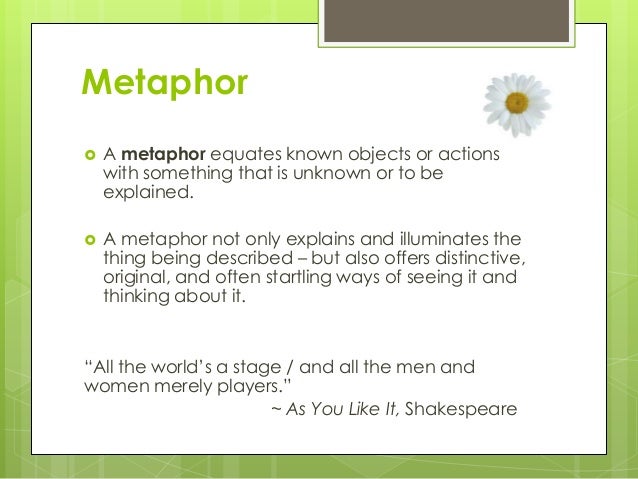 Metaphor

• A metaphor equates known objects or actions with something that is unknown or to be explained.

• A metaphor not only explains and illuminates the thing being described – but also offers distinctive, original, and often startling ways of seeing it and thinking about it.

"All the world's a stage / and all the men and women merely players."

~ As You Like It, Shakespeare